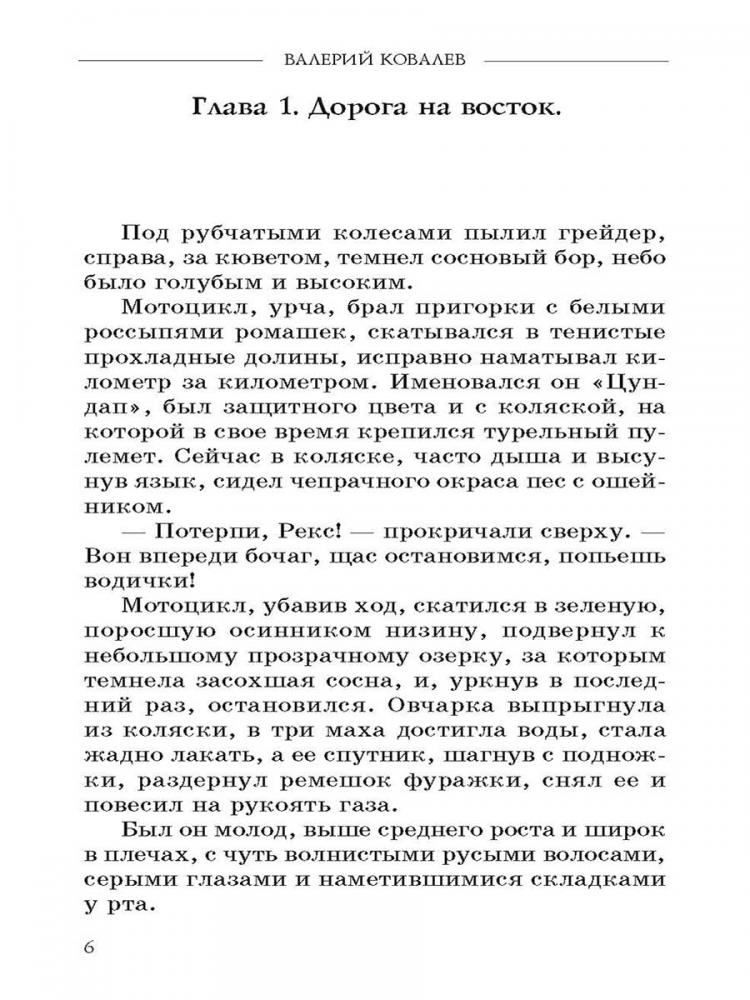 ВАЛЕРИЙ КОВАЛЕВ

Глава 1. Дорога на восток.

Под рубчатыми колесами пылил грейдер, справа, за кюветом, темнел сосновый бор, небо было голубым и высоким.

Мотоцикл, урча, брал пригорки с белыми россыпями ромашек, скатывался в тенистые прохладные долины, исправно наматывал километр за километром. Именовался он «Цундап», был защитного цвета и с коляской, на которой в свое время крепился турельный пулемет. Сейчас в коляске, часто дыша и высунув язык, сидел чепрачного окраса пес с ошейником.

— Потерпи, Рекс! — прокричали сверху. — Вон впереди бочаг, щас остановимся, попьешь водички!

Мотоцикл, убавив ход, скатился в зеленую, поросшую осинником низину, подвернул к небольшому прозрачному озерку, за которым темнела засохшая сосна, и, уркнув в последний раз, остановился. Овчарка выпрыгнула из коляски, в три маха достигла воды, стала жадно лакать, а ее спутник, шагнув с подножки, раздернул ремешок фуражки, снял ее и повесил на рукоять газа.

Был он молод, выше среднего роста и широк в плечах, с чуть волнистыми русыми волосами, серыми глазами и наметившимися складками у рта.

6